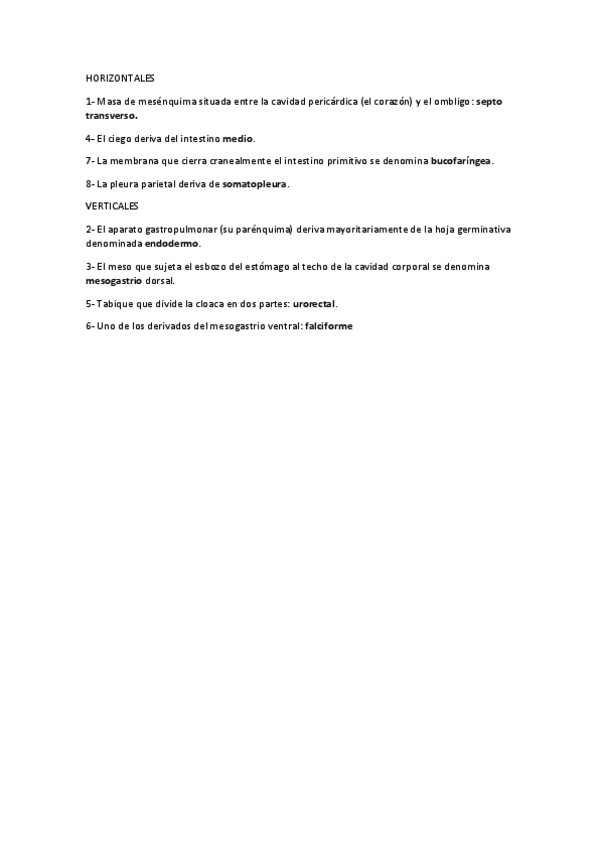 HORIZONTALES

1- Masa de mesénquima situada entre la cavidad pericárdica (el corazón) y el ombligo: septo transverso.

4- El ciego deriva del intestino medio.

7- La membrana que cierra cranealmente el intestino primitivo se denomina bucofaríngea.

8- La pleura parietal deriva de somatopleura.

VERTICALES

2- El aparato gastropulmonar (su parénquima) deriva mayoritariamente de la hoja germinativa denominada endodermo.

3- El meso que sujeta el esbozo del estómago al techo de la cavidad corporal se denomina mesogastrio dorsal.

5- Tabique que divide la cloaca en dos partes: urorectal.

6- Uno de los derivados del mesogastrio ventral: falciforme